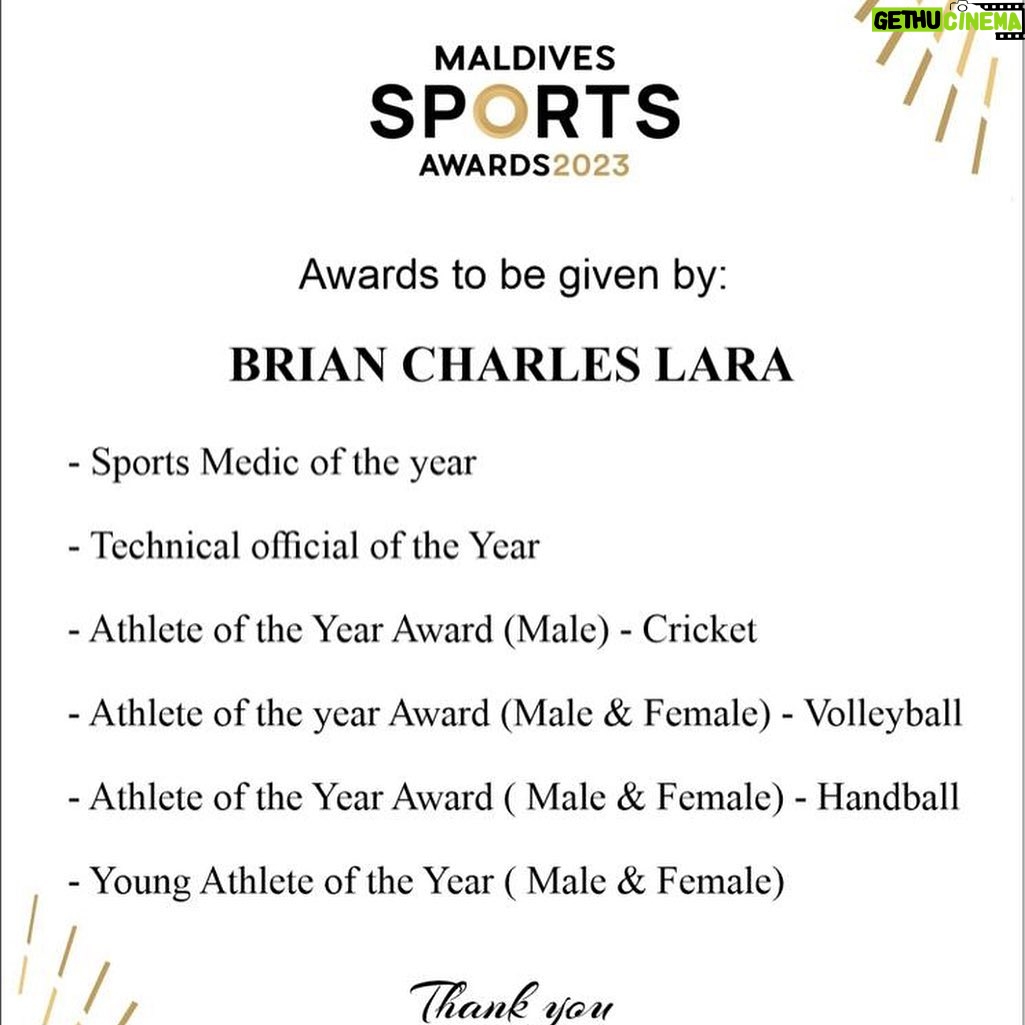 GETHU CINEMA

MALDIVES
SPORTS
AWARDS2023

Awards to be given by:

BRIAN CHARLES LARA

- Sports Medic of the year

- Technical official of the Year

- Athlete of the Year Award (Male) - Cricket

- Athlete of the year Award (Male & Female) - Volleyball

- Athlete of the Year Award ( Male & Female) - Handball

- Young Athlete of the Year ( Male & Female)

Thank you